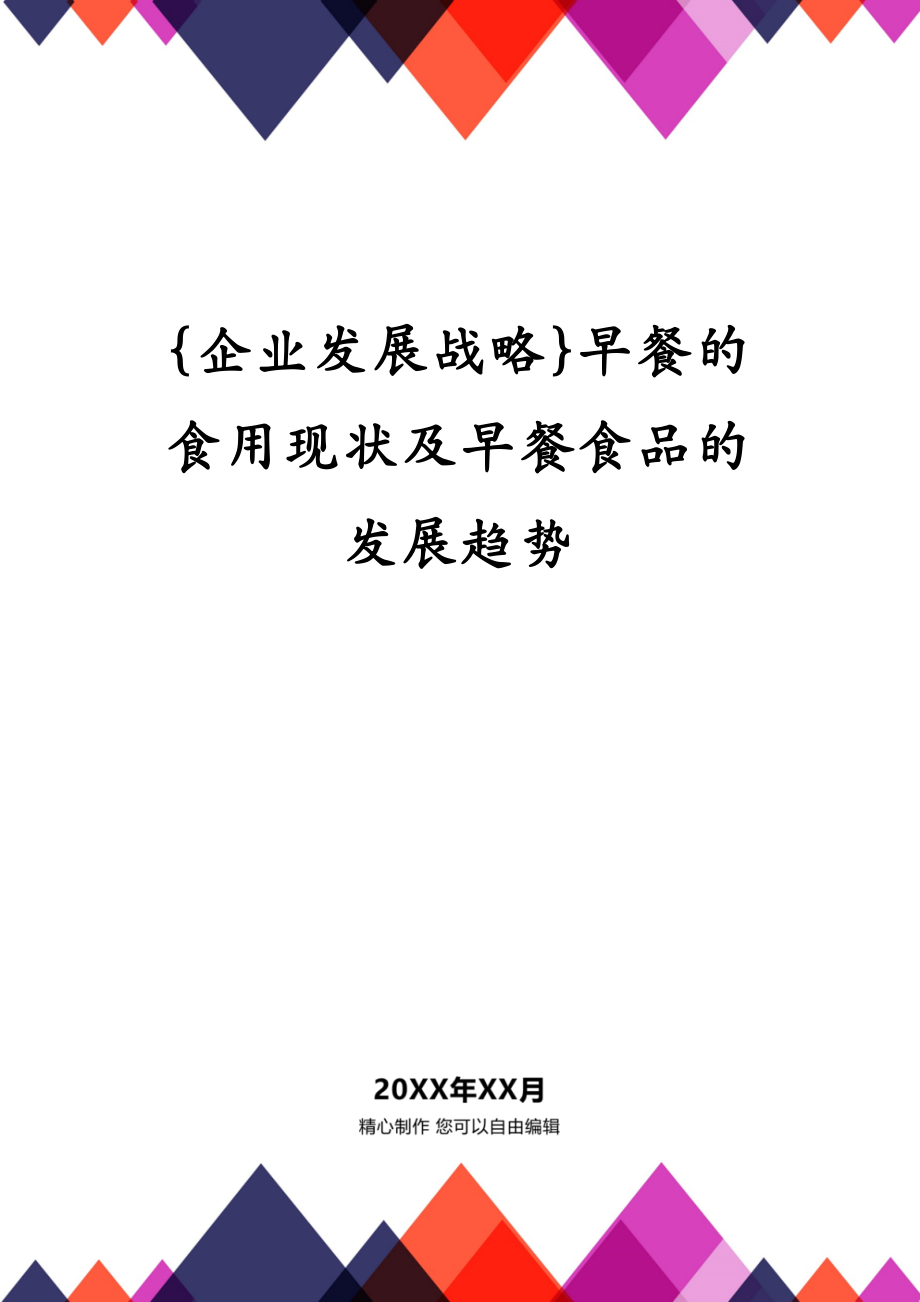 {企业发展战略}早餐的食用现状及早餐食品的发展趋势

20XX年XX月

精心制作 您可以自由编辑